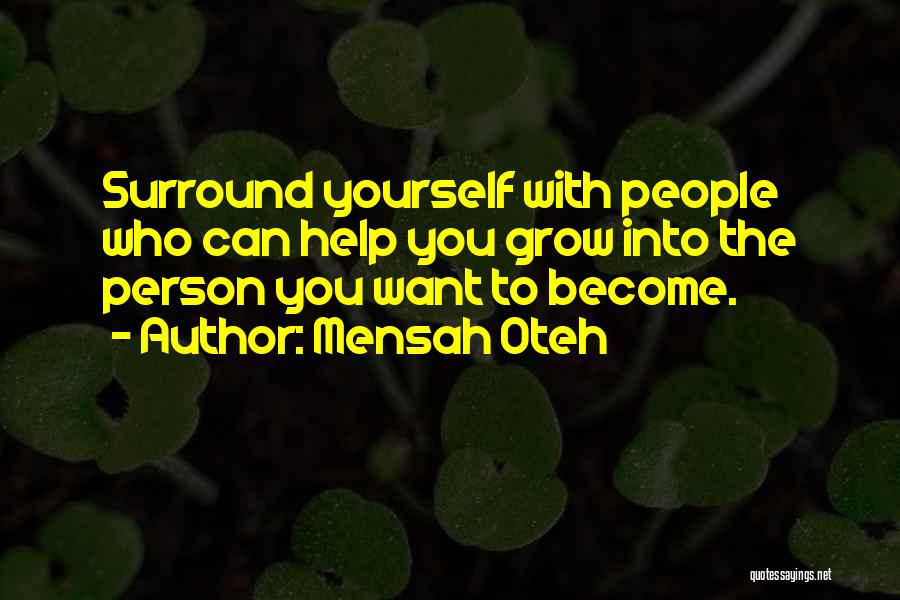 Surround yourself with people who can help you grow into the person you want to become.
- Author: Mensah Oteh

quotessayings.net